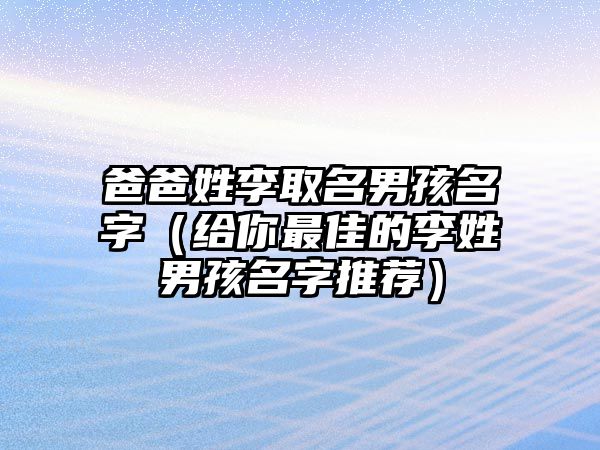 爸爸姓李取名男孩名字（给你最佳的李姓男孩名字推荐）